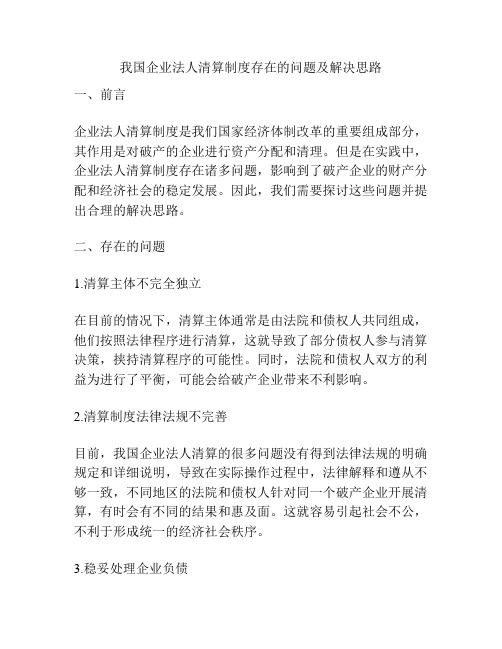 我国企业法人清算制度存在的问题及解决思路

一、前言

企业法人清算制度是我们国家经济体制改革的重要组成部分，其作用是对破产的企业进行资产分配和清理。但是在实践中，企业法人清算制度存在诸多问题，影响到了破产企业的财产分配和经济社会的稳定发展。因此，我们需要探讨这些问题并提出合理的解决思路。

二、存在的问题

1.清算主体不完全独立

在目前的情况下，清算主体通常是由法院和债权人共同组成，他们按照法律程序进行清算，这就导致了部分债权人参与清算决策，挟持清算程序的可能性。同时，法院和债权人双方的利益为进行了平衡，可能会给破产企业带来不利影响。

2.清算制度法律法规不完善

目前，我国企业法人清算的很多问题没有得到法律法规的明确规定和详细说明，导致在实际操作过程中，法律解释和遵从不够一致，不同地区的法院和债权人针对同一个破产企业开展清算，有时会有不同的结果和惠及面。这就容易引起社会不公，不利于形成统一的经济社会秩序。

3.稳妥处理企业负债